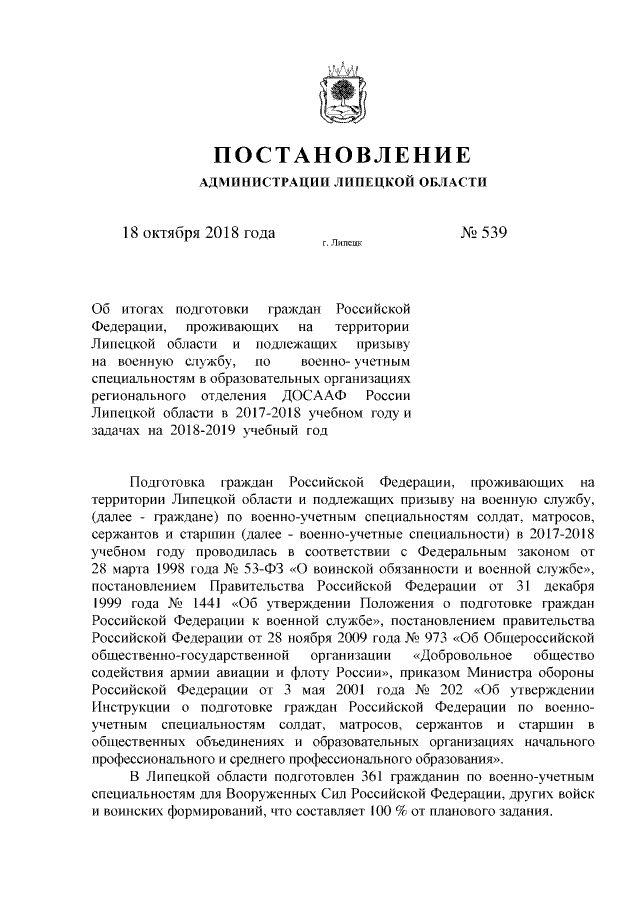 ПОСТАНОВЛЕНИЕ

АДМИНИСТРАЦИИ ЛИПЕЦКОЙ ОБЛАСТИ

18 октября 2018 года г. Липецк № 539

Об итогах подготовки граждан Российской Федерации, проживающих на территории Липецкой области и подлежащих призыву на военную службу, по военно- учетным специальностям в образовательных организациях регионального отделения ДОСААФ России Липецкой области в 2017-2018 учебном году и задачах на 2018-2019 учебный год

Подготовка граждан Российской Федерации, проживающих на территории Липецкой области и подлежащих призыву на военную службу, (далее - граждане) по военно-учетным специальностям солдат, матросов, сержантов и старшин (далее - военно-учетные специальности) в 2017-2018 учебном году проводилась в соответствии с Федеральным законом от 28 марта 1998 года № 53-ФЗ «О воинской обязанности и военной службе», постановлением Правительства Российской Федерации от 31 декабря 1999 года № 1441 «Об утверждении Положения о подготовке граждан Российской Федерации к военной службе», постановлением правительства Российской Федерации от 28 ноября 2009 года № 973 «Об Общероссийской общественно-государственной организации «Добровольное общество содействия армии авиации и флоту России», приказом Министра обороны Российской Федерации от 3 мая 2001 года № 202 «Об утверждении Инструкции о подготовке граждан Российской Федерации по военно-учетным специальностям солдат, матросов, сержантов и старшин в общественных объединениях и образовательных организациях начального профессионального и среднего профессионального образования».

В Липецкой области подготовлен 361 гражданин по военно-учетным специальностям для Вооруженных Сил Российской Федерации, других войск и воинских формирований, что составляет 100 % от планового задания.